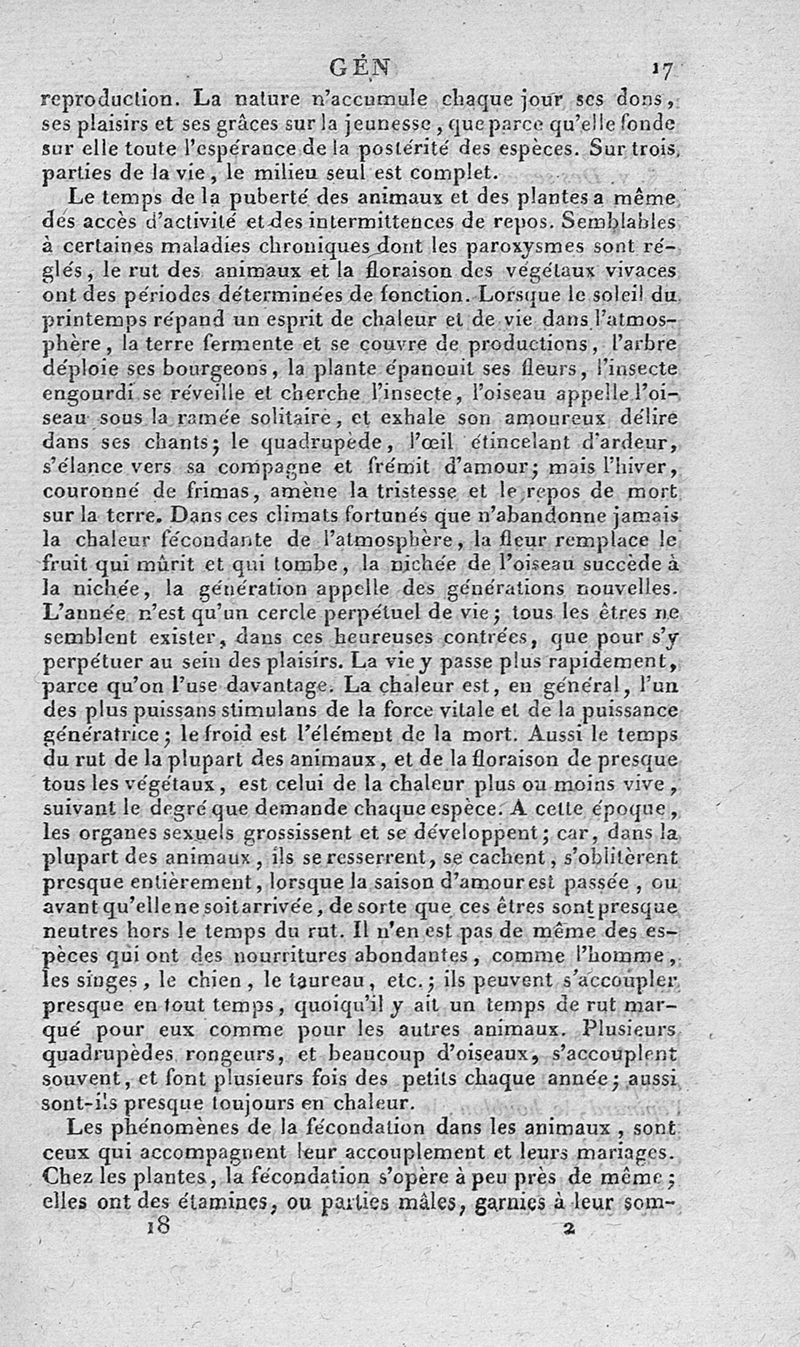 GÉN 17

reproduction. La nature n'accumule chaque jour ses dons, ses plaisirs et ses grâces sur la jeunesse, que parce qu'elle fonde sur elle toute l'espérance de la postérité des espèces. Sur trois parties de la vie, le milieu seul est complet.

Le temps de la puberté des animaux et des plantes a même des accès d'activité et des intermittences de repos. Semblables à certaines maladies chroniques dont les paroxysmes sont réglés, le rut des animaux et la floraison des végétaux vivaces ont des périodes déterminées de fonction. Lorsque le soleil du printemps répand un esprit de chaleur et de vie dans l'atmosphère, la terre fermente et se couvre de productions, l'arbre déploie ses bourgeons, la plante épanouit ses fleurs, l'insecte engourdi se réveille et cherche l'insecte, l'oiseau appelle l'oiseau sous la ramée solitaire, et exhale son amoureux délire dans ses chants; le quadrupède, l'œil étincelant d'ardeur, s'élance vers sa compagne et frémit d'amour; mais l'hiver, couronné de frimas, amène la tristesse et le repos de mort sur la terre. Dans ces climats fortunés que n'abandonne jamais la chaleur fécondante de l'atmosphère, la fleur remplace le fruit qui mûrit et qui tombe, la nichée de l'oiseau succède à la nichée, la génération appelle des générations nouvelles. L'année n'est qu'un cercle perpétuel de vie; tous les êtres ne semblent exister, dans ces heureuses contrées, que pour s'y perpétuer au sein des plaisirs. La vie y passe plus rapidement, parce qu'on l'use davantage. La chaleur est, en général, l'un des plus puissans stimulans de la force vitale et de la puissance génératrice; le froid est l'élément de la mort. Aussi le temps du rut de la plupart des animaux, et de la floraison de presque tous les végétaux, est celui de la chaleur plus ou moins vive, suivant le degré que demande chaque espèce. A cette époque, les organes sexuels grossissent et se développent; car, dans la plupart des animaux, ils se resserrent, se cachent, s'oblitèrent presque entièrement, lorsque la saison d'amour est passée, ou avant qu'elle ne soit arrivée, de sorte que ces êtres sont presque neutres hors le temps du rut. Il n'en est pas de même des espèces qui ont des nourritures abondantes, comme l'homme, les singes, le chien, le taureau, etc.; ils peuvent s'accoupler presque en tout temps, quoiqu'il y ait un temps de rut marqué pour eux comme pour les autres animaux. Plusieurs quadrupèdes rongeurs, et beaucoup d'oiseaux, s'accouplent souvent, et font plusieurs fois des petits chaque année; aussi sont-ils presque toujours en chaleur.

Les phénomènes de la fécondation dans les animaux, sont ceux qui accompagnent leur accouplement et leurs mariages. Chez les plantes, la fécondation s'opère à peu près de même; elles ont des étamines, ou parties mâles, garnies à leur som-

18 2